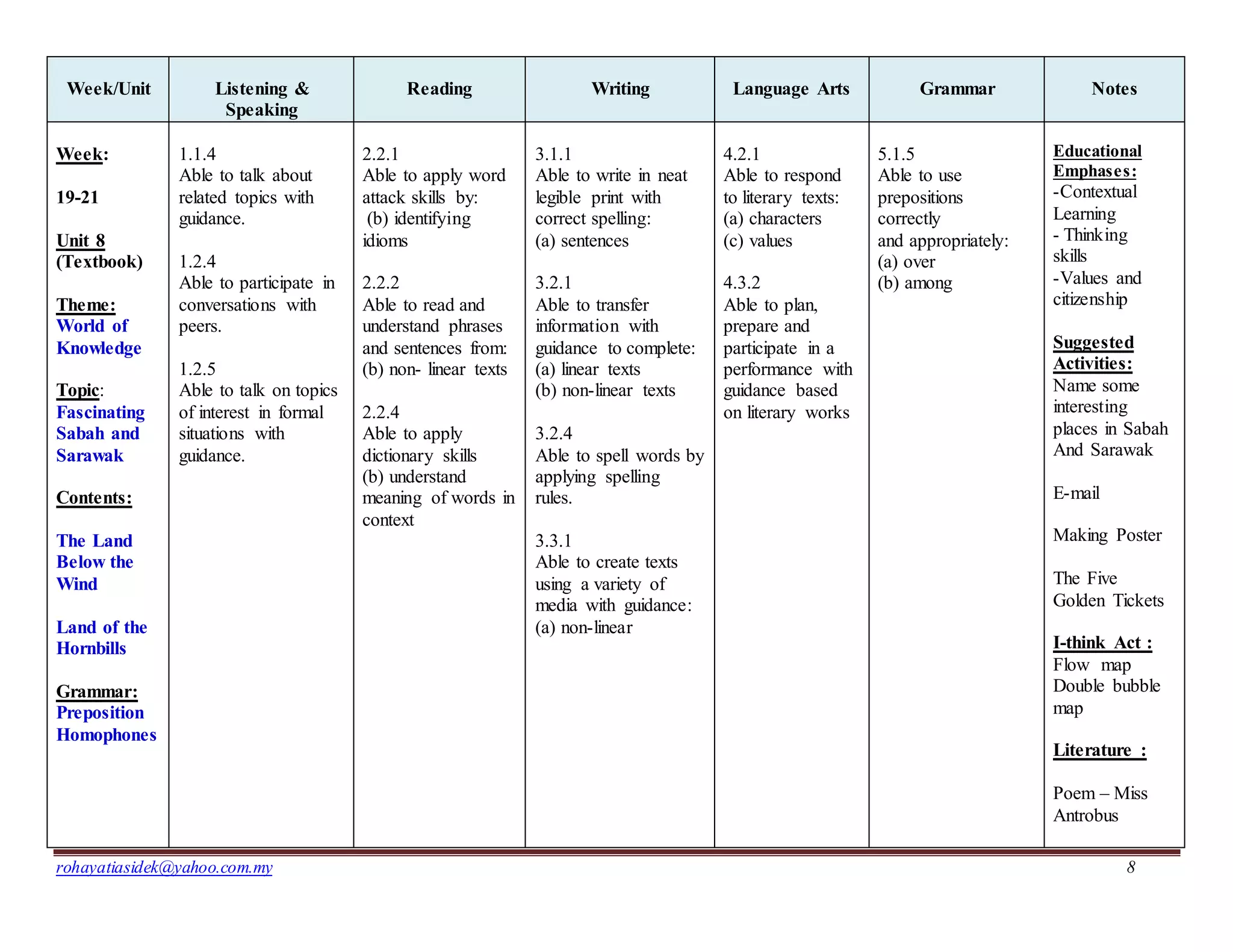 | Week/Unit | Listening & Speaking | Reading | Writing | Language Arts | Grammar | Notes |
|---|---|---|---|---|---|---|
| Week: 19-21 Unit 8 (Textbook) Theme: World of Knowledge Topic: Fascinating Sabah and Sarawak Contents: The Land Below the Wind Land of the Hornbills Grammar: Preposition Homophones | 1.1.4 Able to talk about related topics with guidance. 1.2.4 Able to participate in conversations with peers. 1.2.5 Able to talk on topics of interest in formal situations with guidance. | 2.2.1 Able to apply word attack skills by: (b) identifying idioms 2.2.2 Able to read and understand phrases and sentences from: (b) non- linear texts 2.2.4 Able to apply dictionary skills (b) understand meaning of words in context | 3.1.1 Able to write in neat legible print with correct spelling: (a) sentences 3.2.1 Able to transfer information with guidance to complete: (a) linear texts (b) non-linear texts 3.2.4 Able to spell words by applying spelling rules. 3.3.1 Able to create texts using a variety of media with guidance: (a) non-linear | 4.2.1 Able to respond to literary texts: (a) characters (c) values 4.3.2 Able to plan, prepare and participate in a performance with guidance based on literary works | 5.1.5 Able to use prepositions correctly and appropriately: (a) over (b) among | Educational Emphases: -Contextual Learning - Thinking skills -Values and citizenship Suggested Activities: Name some interesting places in Sabah And Sarawak E-mail Making Poster The Five Golden Tickets I-think Act : Flow map Double bubble map Literature : Poem – Miss Antrobus |

rohayatiasidek@yahoo.com.my 8